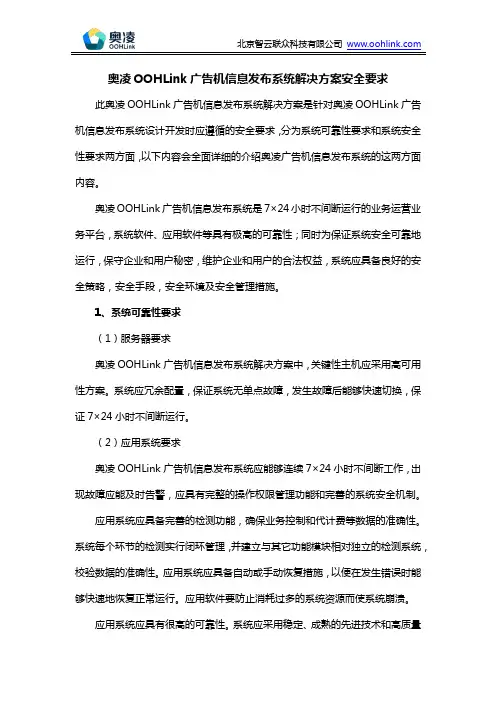 奥凌
OOHLink

北京智云联众科技有限公司 www.oohlink.com

奥凌 OOHLink 广告机信息发布系统解决方案安全要求

此奥凌 OOHLink 广告机信息发布系统解决方案是针对奥凌 OOHLink 广告机信息发布系统设计开发时应遵循的安全要求，分为系统可靠性要求和系统安全性要求两方面，以下内容会全面详细的介绍奥凌广告机信息发布系统的这两方面内容。

奥凌 OOHLink 广告机信息发布系统是 7×24 小时不间断运行的业务运营业务平台，系统软件、应用软件等具有极高的可靠性；同时为保证系统安全可靠地运行，保守企业和用户秘密，维护企业和用户的合法权益，系统应具备良好的安全策略，安全手段，安全环境及安全管理措施。

1、系统可靠性要求

（1）服务器要求

奥凌 OOHLink 广告机信息发布系统解决方案中，关键性主机应采用高可用性方案。系统应冗余配置，保证系统无单点故障，发生故障后能够快速切换，保证 7×24 小时不间断运行。

（2）应用系统要求

奥凌 OOHLink 广告机信息发布系统应能够连续 7×24 小时不间断工作，出现故障应能及时告警，应具有完整的操作权限管理功能和完善的系统安全机制。

应用系统应具备完善的检测功能，确保业务控制和代计费等数据的准确性。系统每个环节的检测实行闭环管理，并建立与其它功能模块相对独立的检测系统，校验数据的准确性。应用系统应具备自动或手动恢复措施，以便在发生错误时能够快速地恢复正常运行。应用软件要防止消耗过多的系统资源而使系统崩溃。

应用系统应具有很高的可靠性。系统应采用稳定、成熟的先进技术和高质量